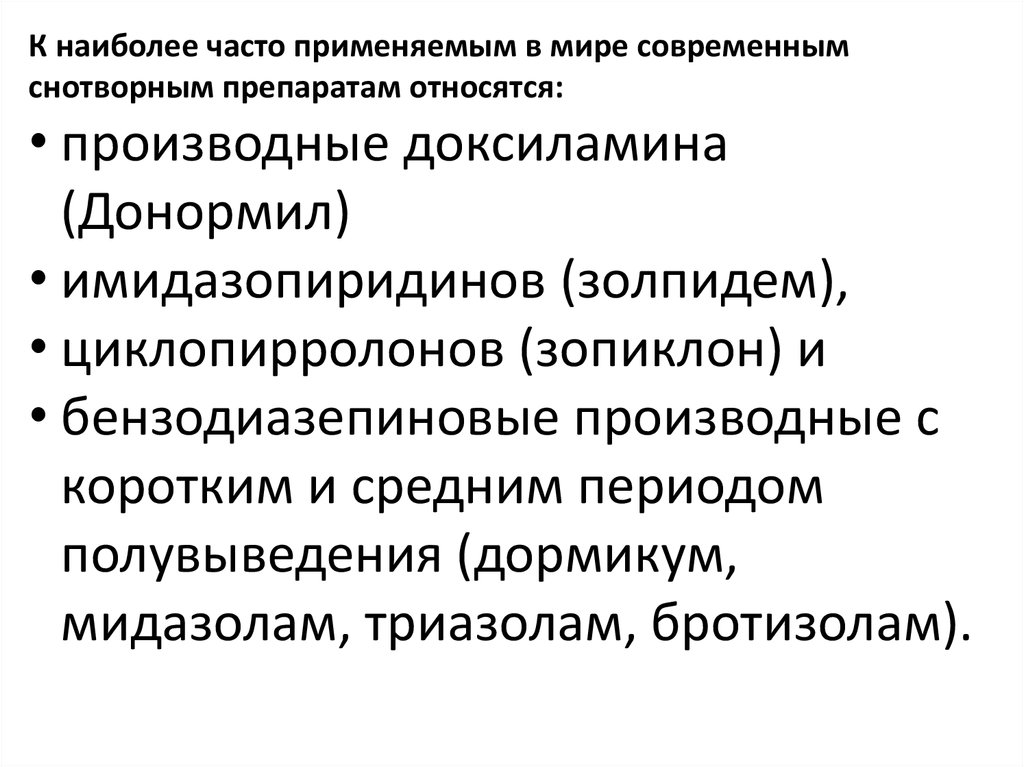 К наиболее часто применяемым в мире современным снотворным препаратам относятся:

• производные доксиламина (Донормил)
• имидазопиридинов (золпидем),
• циклопирролонов (зопиклон) и
• бензодиазепиновые производные с коротким и средним периодом полувыведения (дормикум, мидазолам, триазолам, бротизолам).